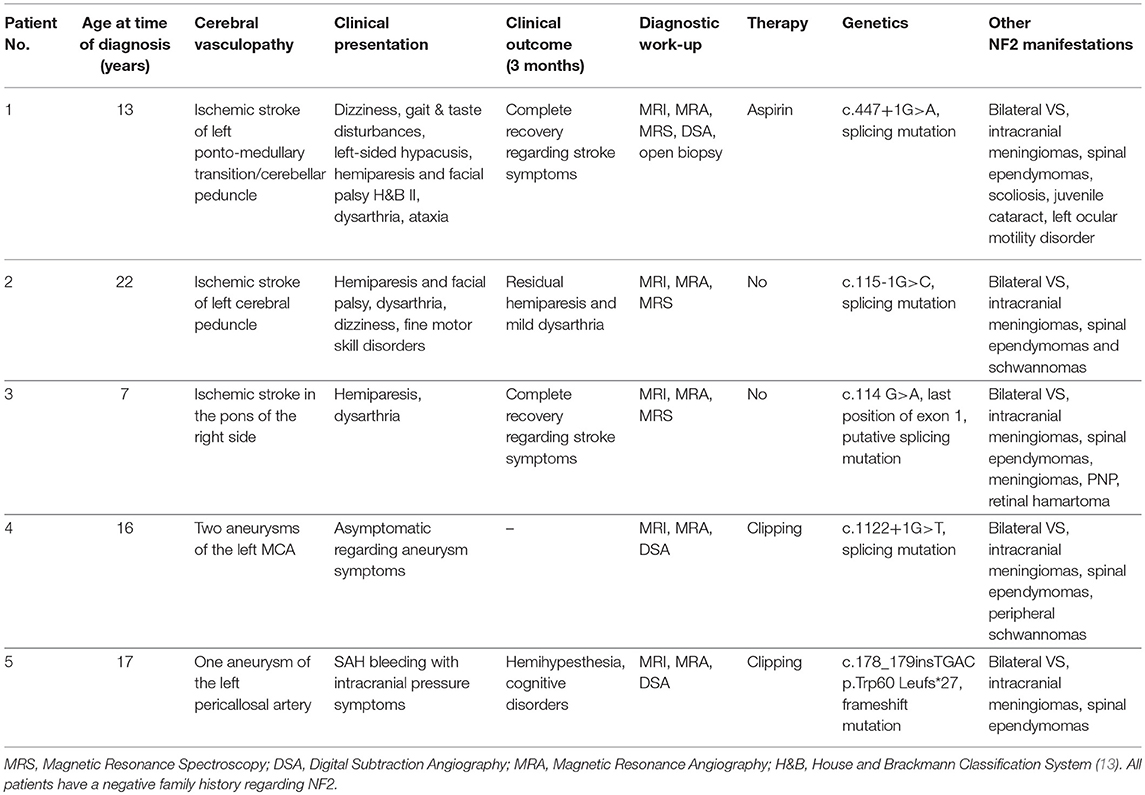 | Patient No. | Age at time of diagnosis (years) | Cerebral vasculopathy | Clinical presentation | Clinical outcome (3 months) | Diagnostic work-up | Therapy | Genetics | Other NF2 manifestations |
|---|---|---|---|---|---|---|---|---|
| 1 | 13 | Ischemic stroke of left ponto-medullary transition/cerebellar peduncle | Dizziness, gait & taste disturbances, left-sided hypacusis, hemiparesis and facial palsy H&B II, dysarthria, ataxia | Complete recovery regarding stroke symptoms | MRI, MRA, MRS, DSA, open biopsy | Aspirin | c.447+1G>A, splicing mutation | Bilateral VS, intracranial meningiomas, spinal ependymomas, scoliosis, juvenile cataract, left ocular motility disorder |
| 2 | 22 | Ischemic stroke of left cerebral peduncle | Hemiparesis and facial palsy, dysarthria, dizziness, fine motor skill disorders | Residual hemiparesis and mild dysarthria | MRI, MRA, MRS | No | c.115-1G>C, splicing mutation | Bilateral VS, intracranial meningiomas, spinal ependymomas and schwannomas |
| 3 | 7 | Ischemic stroke in the pons of the right side | Hemiparesis, dysarthria | Complete recovery regarding stroke symptoms | MRI, MRA, MRS | No | c.114 G>A, last position of exon 1, putative splicing mutation | Bilateral VS, intracranial meningiomas, spinal ependymomas, meningiomas, PNP, retinal hamartoma |
| 4 | 16 | Two aneurysms of the left MCA | Asymptomatic regarding aneurysm symptoms | – | MRI, MRA, DSA | Clipping | c.1122+1G>T, splicing mutation | Bilateral VS, intracranial meningiomas, spinal ependymomas, peripheral schwannomas |
| 5 | 17 | One aneurysm of the left pericallosal artery | SAH bleeding with intracranial pressure symptoms | Hemihypesthesia, cognitive disorders | MRI, MRA, DSA | Clipping | c.178_179insTGAC p.Trp60 Leufs*27, frameshift mutation | Bilateral VS, intracranial meningiomas, spinal ependymomas |

MRS, Magnetic Resonance Spectroscopy; DSA, Digital Subtraction Angiography; MRA, Magnetic Resonance Angiography; H&B, House and Brackmann Classification System (13). All patients have a negative family history regarding NF2.